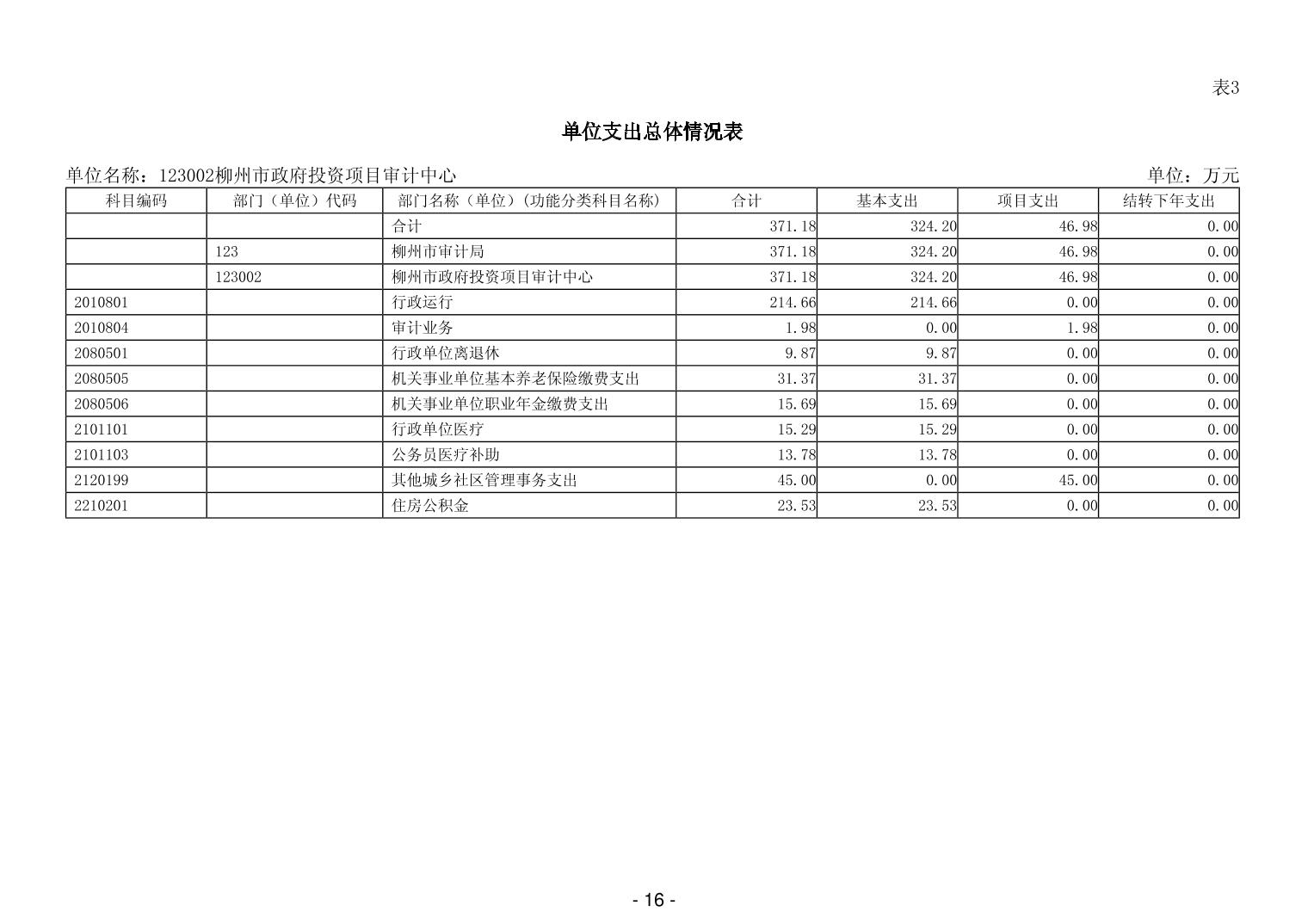 表3

单位支出总体情况表

单位名称：123002柳州市政府投资项目审计中心

单位：万元

| 科目编码 | 部门（单位）代码 | 部门名称（单位）（功能分类科目名称） | 合计 | 基本支出 | 项目支出 | 结转下年支出 |
|---|---|---|---|---|---|---|
| | | 合计 | 371.18 | 324.20 | 46.98 | 0.00 |
| | 123 | 柳州市审计局 | 371.18 | 324.20 | 46.98 | 0.00 |
| | 123002 | 柳州市政府投资项目审计中心 | 371.18 | 324.20 | 46.98 | 0.00 |
| 2010801 | | 行政运行 | 214.66 | 214.66 | 0.00 | 0.00 |
| 2010804 | | 审计业务 | 1.98 | 0.00 | 1.98 | 0.00 |
| 2080501 | | 行政单位离退休 | 9.87 | 9.87 | 0.00 | 0.00 |
| 2080505 | | 机关事业单位基本养老保险缴费支出 | 31.37 | 31.37 | 0.00 | 0.00 |
| 2080506 | | 机关事业单位职业年金缴费支出 | 15.69 | 15.69 | 0.00 | 0.00 |
| 2101101 | | 行政单位医疗 | 15.29 | 15.29 | 0.00 | 0.00 |
| 2101103 | | 公务员医疗补助 | 13.78 | 13.78 | 0.00 | 0.00 |
| 2120199 | | 其他城乡社区管理事务支出 | 45.00 | 0.00 | 45.00 | 0.00 |
| 2210201 | | 住房公积金 | 23.53 | 23.53 | 0.00 | 0.00 |

- 16 -